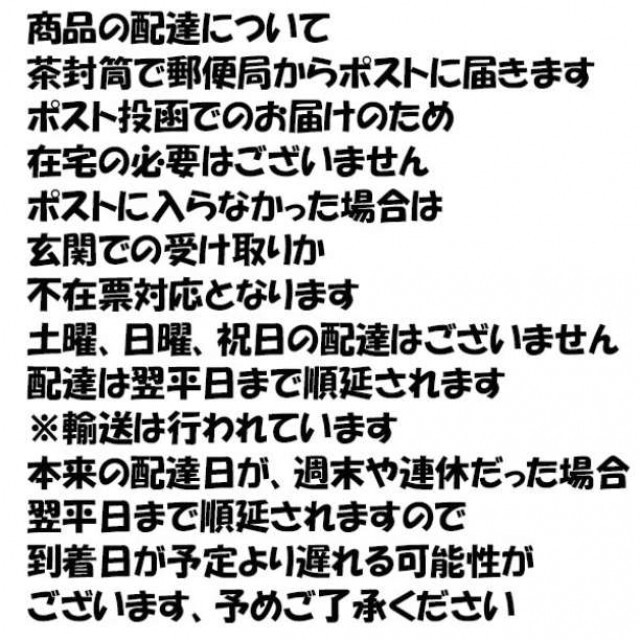 商品の配達について
茶封筒で郵便局からポストに届きます
ポスト投函でのお届けのため
在宅の必要はございません
ポストに入らなかった場合は
玄関での受け取りか
不在票対応となります
土曜、日曜、祝日の配達はございません
配達は翌平日まで順延されます
※輸送は行われています
本来の配達日が、週末や連休だった場合
翌平日まで順延されますので
到着日が予定より遅れる可能性が
ございます、予めご了承ください